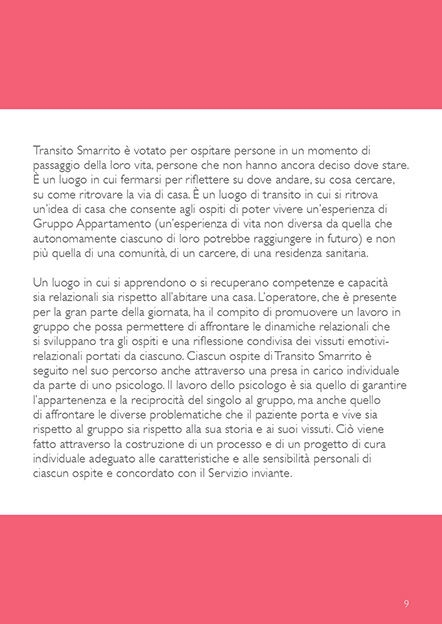 Transito Smarrito è votato per ospitare persone in un momento di passaggio della loro vita, persone che non hanno ancora deciso dove stare. È un luogo in cui fermarsi per riflettere su dove andare, su cosa cercare, su come ritrovare la via di casa. È un luogo di transito in cui si ritrova un'idea di casa che consente agli ospiti di poter vivere un'esperienza di Gruppo Appartamento (un'esperienza di vita non diversa da quella che autonomamente ciascuno di loro potrebbe raggiungere in futuro) e non più quella di una comunità, di un carcere, di una residenza sanitaria.

Un luogo in cui si apprendono o si recuperano competenze e capacità sia relazionali sia rispetto all'abitare una casa. L'operatore, che è presente per la gran parte della giornata, ha il compito di promuovere un lavoro in gruppo che possa permettere di affrontare le dinamiche relazionali che si sviluppano tra gli ospiti e una riflessione condivisa dei vissuti emotivi-relazionali portati da ciascuno. Ciascun ospite di Transito Smarrito è seguito nel suo percorso anche attraverso una presa in carico individuale da parte di uno psicologo. Il lavoro dello psicologo è sia quello di garantire l'appartenenza e la reciprocità del singolo al gruppo, ma anche quello di affrontare le diverse problematiche che il paziente porta e vive sia rispetto al gruppo sia rispetto alla sua storia e ai suoi vissuti. Ciò viene fatto attraverso la costruzione di un processo e di un progetto di cura individuale adeguato alle caratteristiche e alle sensibilità personali di ciascun ospite e concordato con il Servizio inviante.

9